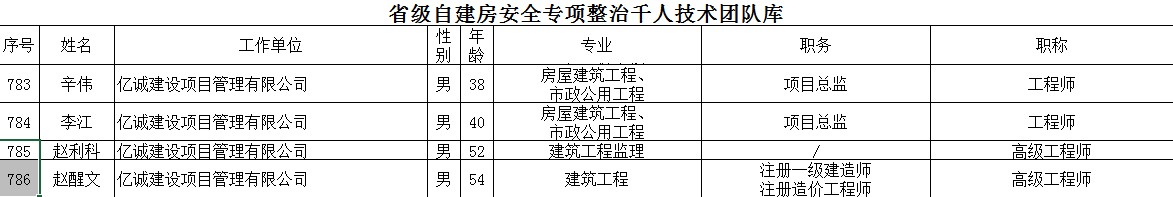 省级自建房安全专项整治千人技术团队库

| 序号 | 姓名 | 工作单位 | 性别 | 年龄 | 专业 | 职务 | 职称 |
|---|---|---|---|---|---|---|---|
| 783 | 辛伟 | 亿诚建设项目管理有限公司 | 男 | 38 | 房屋建筑工程、市政公用工程 | 项目总监 | 工程师 |
| 784 | 李江 | 亿诚建设项目管理有限公司 | 男 | 40 | 房屋建筑工程、市政公用工程 | 项目总监 | 工程师 |
| 785 | 赵利科 | 亿诚建设项目管理有限公司 | 男 | 52 | 建筑工程监理 | / | 高级工程师 |
| 786 | 赵醒文 | 亿诚建设项目管理有限公司 | 男 | 54 | 建筑工程 | 注册一级建造师 注册造价工程师 | 高级工程师 |